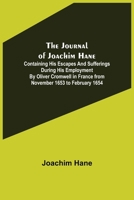 The Journal of Joachim Hane

Containing His Escapes And Sufferings During His Employment By Oliver Cromwell in France from November 1653 to February 1654

Joachim Hane